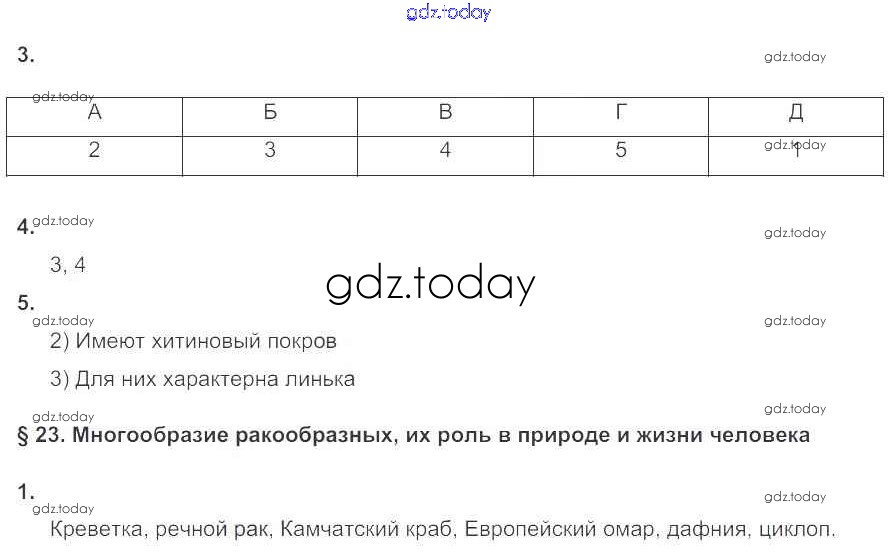 3.

| А | Б | В | Г | Д |
|---|---|---|---|---|
| 2 | 3 | 4 | 5 | 1 |

4.

3, 4

5.

2) Имеют хитиновый покров

3) Для них характерна линька

§ 23. Многообразие ракообразных, их роль в природе и жизни человека

1.

Креветка, речной рак, Камчатский краб, Европейский омар, дафния, циклоп.

gdz.today